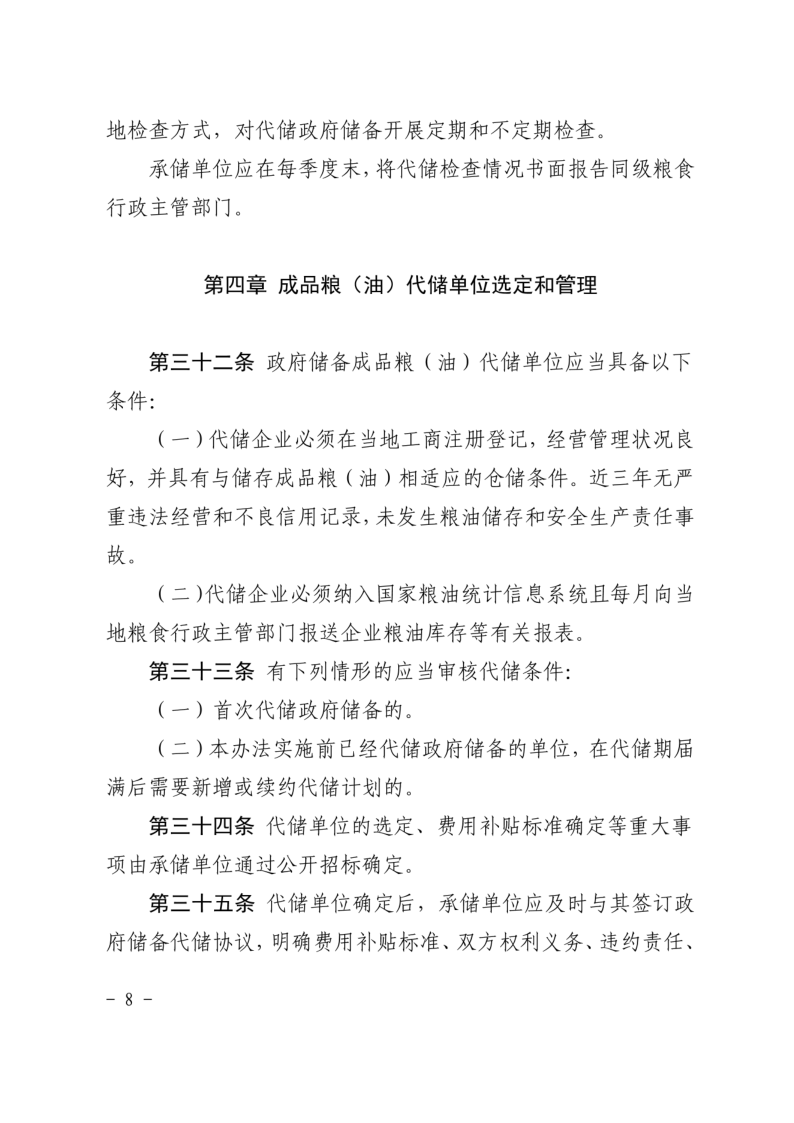 地检查方式，对代储政府储备开展定期和不定期检查。

承储单位应在每季度末，将代储检查情况书面报告同级粮食行政主管部门。

第四章 成品粮（油）代储单位选定和管理

第三十二条 政府储备成品粮（油）代储单位应当具备以下条件：

（一）代储企业必须在当地工商注册登记，经营管理状况良好，并具有与储存成品粮（油）相适应的仓储条件。近三年无严重违法经营和不良信用记录，未发生粮油储存和安全生产责任事故。

（二）代储企业必须纳入国家粮油统计信息系统且每月向当地粮食行政主管部门报送企业粮油库存等有关报表。

第三十三条 有下列情形的应当审核代储条件：

（一）首次代储政府储备的。

（二）本办法实施前已经代储政府储备的单位，在代储期届满后需要新增或续约代储计划的。

第三十四条 代储单位的选定、费用补贴标准确定等重大事项由承储单位通过公开招标确定。

第三十五条 代储单位确定后，承储单位应及时与其签订政府储备代储协议，明确费用补贴标准、双方权利义务、违约责任、

－ 8 －